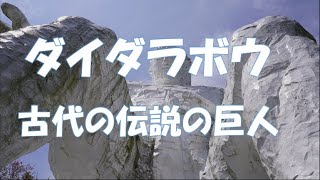 ダイダラボウ

古代の伝説の巨人